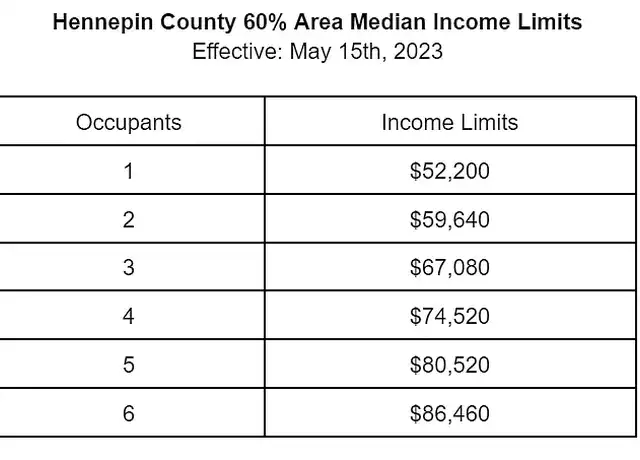 Hennepin County 60% Area Median Income Limits
Effective: May 15th, 2023

| Occupants | Income Limits |
|---|---|
| 1 | \$52,200 |
| 2 | \$59,640 |
| 3 | \$67,080 |
| 4 | \$74,520 |
| 5 | \$80,520 |
| 6 | \$86,460 |